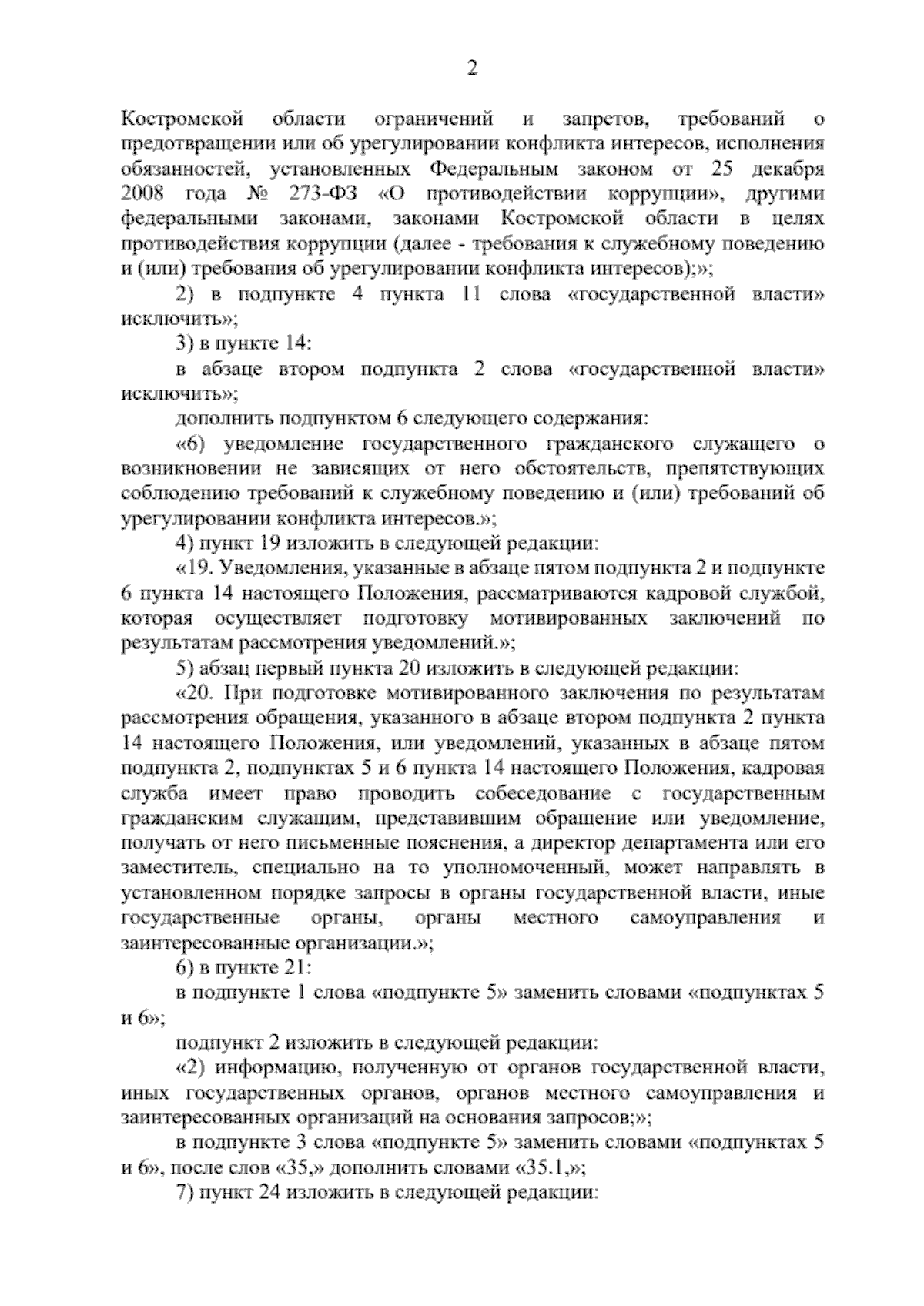 2

Костромской области ограничений и запретов, требований о предотвращении или об урегулировании конфликта интересов, исполнения обязанностей, установленных Федеральным законом от 25 декабря 2008 года № 273-ФЗ «О противодействии коррупции», другими федеральными законами, законами Костромской области в целях противодействия коррупции (далее - требования к служебному поведению и (или) требования об урегулировании конфликта интересов);»;

2) в подпункте 4 пункта 11 слова «государственной власти» исключить»;

3) в пункте 14:

в абзаце втором подпункта 2 слова «государственной власти» исключить»;

дополнить подпунктом 6 следующего содержания:

«6) уведомление государственного гражданского служащего о возникновении не зависящих от него обстоятельств, препятствующих соблюдению требований к служебному поведению и (или) требований об урегулировании конфликта интересов.»;

4) пункт 19 изложить в следующей редакции:

«19. Уведомления, указанные в абзаце пятом подпункта 2 и подпункте 6 пункта 14 настоящего Положения, рассматриваются кадровой службой, которая осуществляет подготовку мотивированных заключений по результатам рассмотрения уведомлений.»;

5) абзац первый пункта 20 изложить в следующей редакции:

«20. При подготовке мотивированного заключения по результатам рассмотрения обращения, указанного в абзаце втором подпункта 2 пункта 14 настоящего Положения, или уведомлений, указанных в абзаце пятом подпункта 2, подпунктах 5 и 6 пункта 14 настоящего Положения, кадровая служба имеет право проводить собеседование с государственным гражданским служащим, представившим обращение или уведомление, получать от него письменные пояснения, а директор департамента или его заместитель, специально на то уполномоченный, может направлять в установленном порядке запросы в органы государственной власти, иные государственные органы, органы местного самоуправления и заинтересованные организации.»;

6) в пункте 21:

в подпункте 1 слова «подпункте 5» заменить словами «подпунктах 5 и 6»;

подпункт 2 изложить в следующей редакции:

«2) информацию, полученную от органов государственной власти, иных государственных органов, органов местного самоуправления и заинтересованных организаций на основания запросов;»;

в подпункте 3 слова «подпункте 5» заменить словами «подпунктах 5 и 6», после слов «35,» дополнить словами «35.1,»;

7) пункт 24 изложить в следующей редакции: